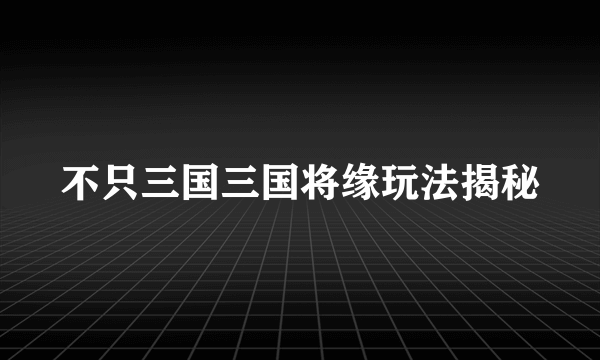 不只三国三国将缘玩法揭秘